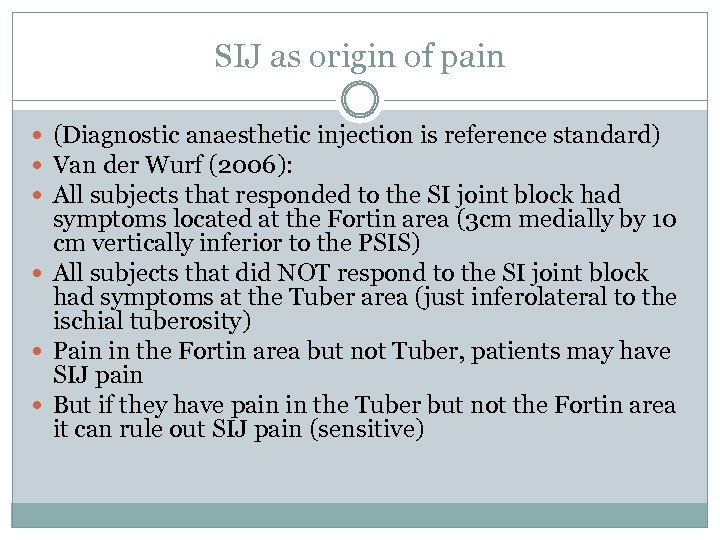 SIJ as origin of pain

• (Diagnostic anaesthetic injection is reference standard)
• Van der Wurf (2006):
• All subjects that responded to the SI joint block had symptoms located at the Fortin area (3cm medially by 10 cm vertically inferior to the PSIS)
• All subjects that did NOT respond to the SI joint block had symptoms at the Tuber area (just inferolateral to the ischial tuberosity)
• Pain in the Fortin area but not Tuber, patients may have SIJ pain
• But if they have pain in the Tuber but not the Fortin area it can rule out SIJ pain (sensitive)